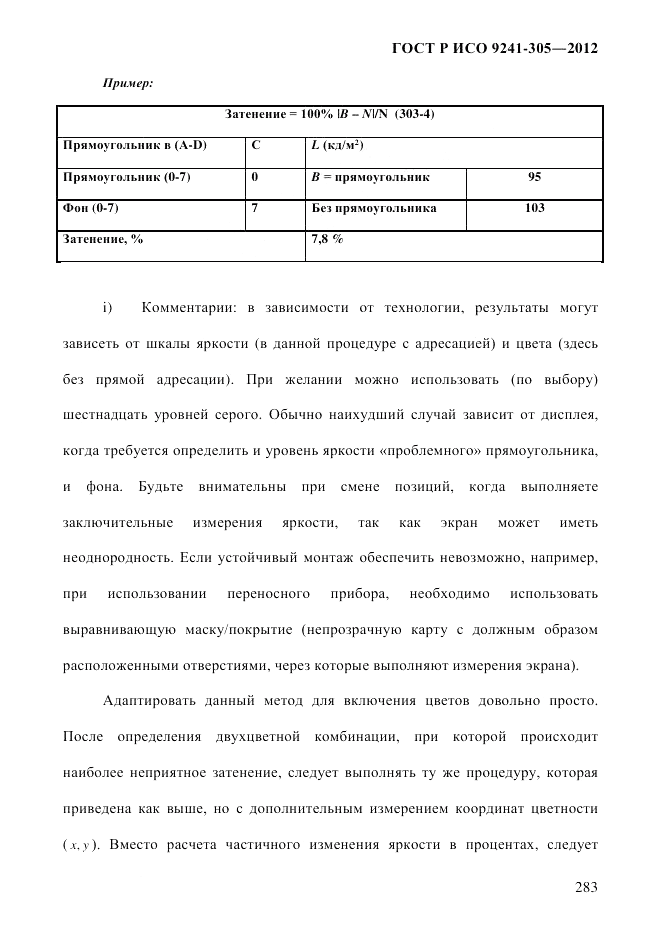 ГОСТ Р ИСО 9241-305—2012

Пример:

| Затенение = 100% $|B - N|/N$ (303-4) | | | |
|---|---|---|---|
| Прямоугольник в (A-D) | C | $L$ (кд/м$^2$) | |
| Прямоугольник (0-7) | 0 | $B$ = прямоугольник | 95 |
| Фон (0-7) | 7 | Без прямоугольника | 103 |
| Затенение, % | | 7,8 % | |

i) Комментарии: в зависимости от технологии, результаты могут зависеть от шкалы яркости (в данной процедуре с адресацией) и цвета (здесь без прямой адресации). При желании можно использовать (по выбору) шестнадцать уровней серого. Обычно наихудший случай зависит от дисплея, когда требуется определить и уровень яркости «проблемного» прямоугольника, и фона. Будьте внимательны при смене позиций, когда выполняете заключительные измерения яркости, так как экран может иметь неоднородность. Если устойчивый монтаж обеспечить невозможно, например, при использовании переносного прибора, необходимо использовать выравнивающую маску/покрытие (непрозрачную карту с должным образом расположенными отверстиями, через которые выполняют измерения экрана).

Адаптировать данный метод для включения цветов довольно просто. После определения двухцветной комбинации, при которой происходит наиболее неприятное затенение, следует выполнять ту же процедуру, которая приведена как выше, но с дополнительным измерением координат цветности $(x, y)$. Вместо расчета частичного изменения яркости в процентах, следует

283